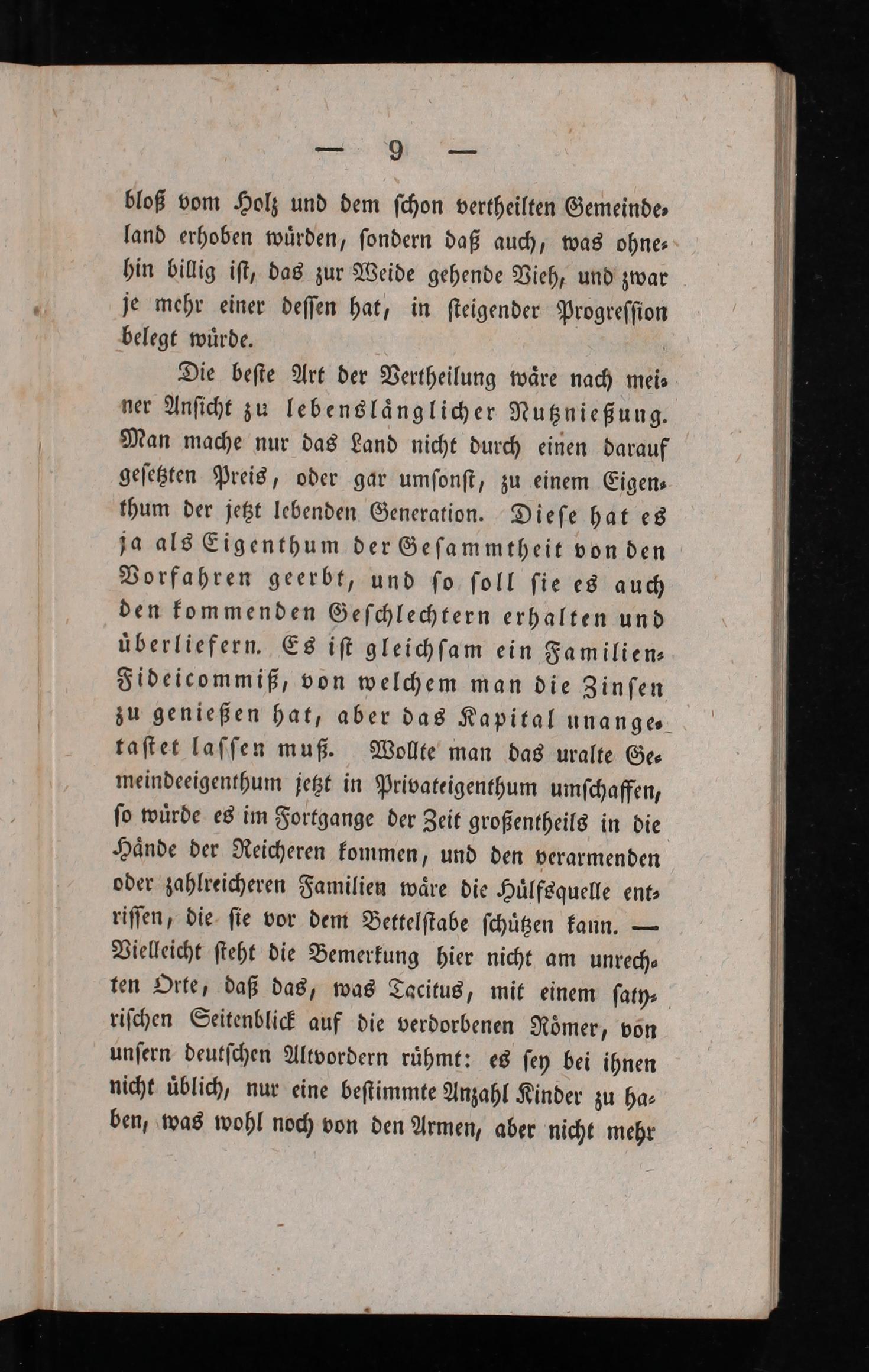 — 9 —

bloß vom Holz und dem schon vertheilten Gemeindeland erhoben würden, sondern daß auch, was ohnehin billig ist, das zur Weide gehende Vieh, und zwar je mehr einer dessen hat, in steigender Progression belegt würde.

Die beste Art der Vertheilung wäre nach meiner Ansicht zu lebenslänglicher Nutznießung. Man mache nur das Land nicht durch einen darauf gesetzten Preis, oder gar umsonst, zu einem Eigenthum der jetzt lebenden Generation. Diese hat es ja als Eigenthum der Gesammtheit von den Vorfahren geerbt, und so soll sie es auch den kommenden Geschlechtern erhalten und überliefern. Es ist gleichsam ein Familien-Fideicommiß, von welchem man die Zinsen zu genießen hat, aber das Kapital unangetastet lassen muß. Wollte man das uralte Gemeindeeigenthum jetzt in Privateigenthum umschaffen, so würde es im Fortgange der Zeit großentheils in die Hände der Reicheren kommen, und den verarmenden oder zahlreicheren Familien wäre die Hülfsquelle entrissen, die sie vor dem Bettelstabe schützen kann. — Vielleicht steht die Bemerkung hier nicht am unrechten Orte, daß das, was Tacitus, mit einem satyrischen Seitenblick auf die verdorbenen Römer, von unsern deutschen Altvordern rühmt: es sey bei ihnen nicht üblich, nur eine bestimmte Anzahl Kinder zu haben, was wohl noch von den Armen, aber nicht mehr